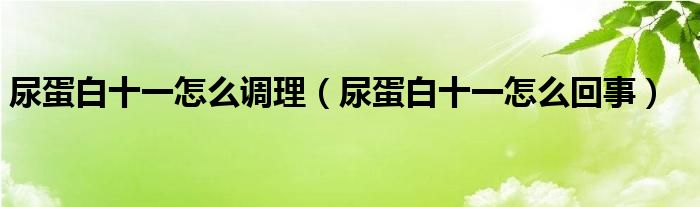 尿蛋白十一怎么调理（尿蛋白十一怎么回事）